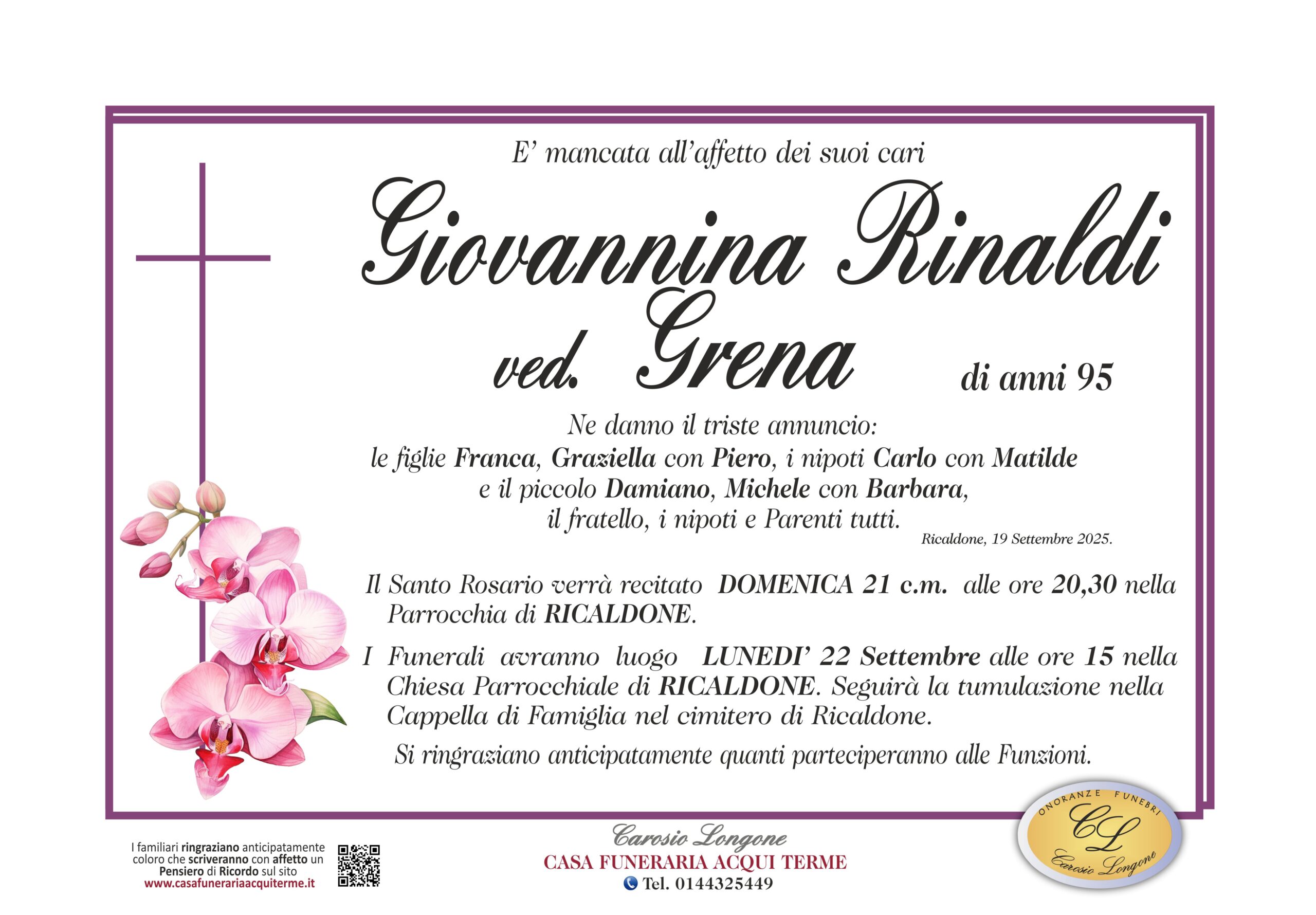 E' mancata all'affetto dei suoi cari

Giovannina Rinaldi ved. Grena

di anni 95

Ne danno il triste annuncio:
le figlie Franca, Graziella con Piero, i nipoti Carlo con Matilde e il piccolo Damiano, Michele con Barbara, il fratello, i nipoti e Parenti tutti.

Ricaldone, 19 Settembre 2025.

Il Santo Rosario verrà recitato DOMENICA 21 c.m. alle ore 20,30 nella Parrocchia di RICALDONE.

I Funerali avranno luogo LUNEDI' 22 Settembre alle ore 15 nella Chiesa Parrocchiale di RICALDONE. Seguirà la tumulazione nella Cappella di Famiglia nel cimitero di Ricaldone.

Si ringraziano anticipatamente quanti parteciperanno alle Funzioni.

I familiari ringraziano anticipatamente coloro che scriveranno con affetto un Pensiero di Ricordo sul sito www.casafunerariaacquiterme.it

Carosio Longone
CASA FUNERARIA ACQUI TERME
Tel. 0144325449

ONORANZE FUNEBRI
CL
Carosio Longone